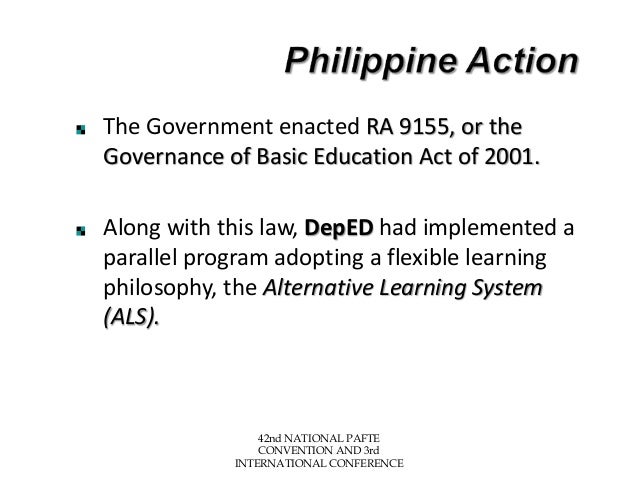 Philippine Action

• The Government enacted RA 9155, or the Governance of Basic Education Act of 2001.

• Along with this law, DepED had implemented a parallel program adopting a flexible learning philosophy, the Alternative Learning System (ALS).

42nd NATIONAL PAFTE
CONVENTION AND 3rd
INTERNATIONAL CONFERENCE